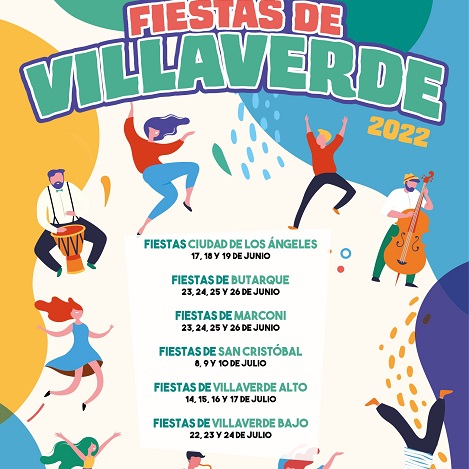 FIESTAS DE
VILLAVERDE
2022

FIESTAS CIUDAD DE LOS ÁNGELES
17, 18 Y 19 DE JUNIO

FIESTAS DE BUTARQUE
23, 24, 25 Y 26 DE JUNIO

FIESTAS DE MARCONI
23, 24, 25 Y 26 DE JUNIO

FIESTAS DE SAN CRISTÓBAL
8, 9 Y 10 DE JULIO

FIESTAS DE VILLAVERDE ALTO
14, 15, 16 Y 17 DE JULIO

FIESTAS DE VILLAVERDE BAJO
22, 23 Y 24 DE JULIO